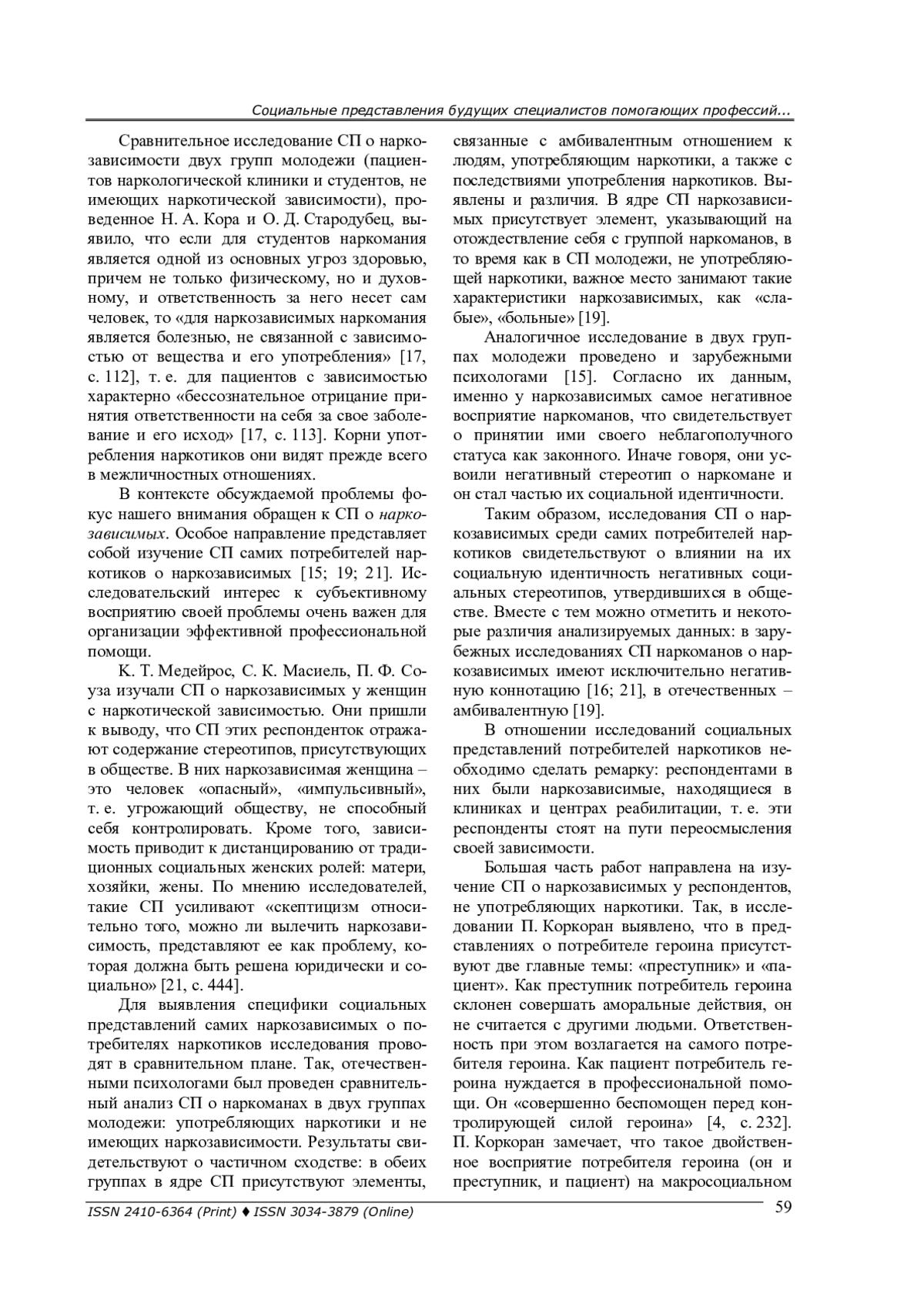 Социальные представления будущих специалистов помогающих профессий...

Сравнительное исследование СП о наркозависимости двух групп молодежи (пациентов наркологической клиники и студентов, не имеющих наркотической зависимости), проведенное Н. А. Кора и О. Д. Стародубец, выявило, что если для студентов наркомания является одной из основных угроз здоровью, причем не только физическому, но и духовному, и ответственность за него несет сам человек, то «для наркозависимых наркомания является болезнью, не связанной с зависимостью от вещества и его употребления» [17, с. 112], т. е. для пациентов с зависимостью характерно «бессознательное отрицание принятия ответственности на себя за свое заболевание и его исход» [17, с. 113]. Корни употребления наркотиков они видят прежде всего в межличностных отношениях.

В контексте обсуждаемой проблемы фокус нашего внимания обращен к СП о наркозависимых. Особое направление представляет собой изучение СП самих потребителей наркотиков о наркозависимых [15; 19; 21]. Исследовательский интерес к субъективному восприятию своей проблемы очень важен для организации эффективной профессиональной помощи.

К. Т. Медейрос, С. К. Масиель, П. Ф. Соуза изучали СП о наркозависимых у женщин с наркотической зависимостью. Они пришли к выводу, что СП этих респонденток отражают содержание стереотипов, присутствующих в обществе. В них наркозависимая женщина – это человек «опасный», «импульсивный», т. е. угрожающий обществу, не способный себя контролировать. Кроме того, зависимость приводит к дистанцированию от традиционных социальных женских ролей: матери, хозяйки, жены. По мнению исследователей, такие СП усиливают «скептицизм относительно того, можно ли вылечить наркозависимость, представляют ее как проблему, которая должна быть решена юридически и социально» [21, с. 444].

Для выявления специфики социальных представлений самих наркозависимых о потребителях наркотиков исследования проводят в сравнительном плане. Так, отечественными психологами был проведен сравнительный анализ СП о наркоманах в двух группах молодежи: употребляющих наркотики и не имеющих наркозависимости. Результаты свидетельствуют о частичном сходстве: в обеих группах в ядре СП присутствуют элементы, связанные с амбивалентным отношением к людям, употребляющим наркотики, а также с последствиями употребления наркотиков. Выявлены и различия. В ядре СП наркозависимых присутствует элемент, указывающий на отождествление себя с группой наркоманов, в то время как в СП молодежи, не употребляющей наркотики, важное место занимают такие характеристики наркозависимых, как «слабые», «больные» [19].

Аналогичное исследование в двух группах молодежи проведено и зарубежными психологами [15]. Согласно их данным, именно у наркозависимых самое негативное восприятие наркоманов, что свидетельствует о принятии ими своего неблагополучного статуса как законного. Иначе говоря, они усвоили негативный стереотип о наркомане и он стал частью их социальной идентичности.

Таким образом, исследования СП о наркозависимых среди самих потребителей наркотиков свидетельствуют о влиянии на их социальную идентичность негативных социальных стереотипов, утвердившихся в обществе. Вместе с тем можно отметить и некоторые различия анализируемых данных: в зарубежных исследованиях СП наркоманов о наркозависимых имеют исключительно негативную коннотацию [16; 21], в отечественных – амбивалентную [19].

В отношении исследований социальных представлений потребителей наркотиков необходимо сделать ремарку: респондентами в них были наркозависимые, находящиеся в клиниках и центрах реабилитации, т. е. эти респонденты стоят на пути переосмысления своей зависимости.

Большая часть работ направлена на изучение СП о наркозависимых у респондентов, не употребляющих наркотики. Так, в исследовании П. Коркоран выявлено, что в представлениях о потребителе героина присутствуют две главные темы: «преступник» и «пациент». Как преступник потребитель героина склонен совершать аморальные действия, он не считается с другими людьми. Ответственность при этом возлагается на самого потребителя героина. Как пациент потребитель героина нуждается в профессиональной помощи. Он «совершенно беспомощен перед контролирующей силой героина» [4, с. 232]. П. Коркоран замечает, что такое двойственное восприятие потребителя героина (он и преступник, и пациент) на макросоциальном

ISSN 2410-6364 (Print) ♦ ISSN 3034-3879 (Online)

59